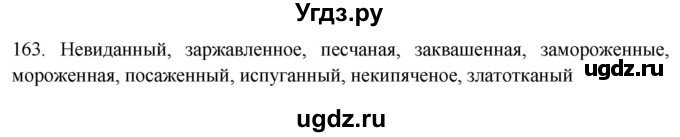 Угдз.ру

163. Невиданный, заржавленное, песчаная, заквашенная, замороженные, мороженная, посаженный, испуганный, некипяченое, златотканый ugdz.ru

ugdz.ru